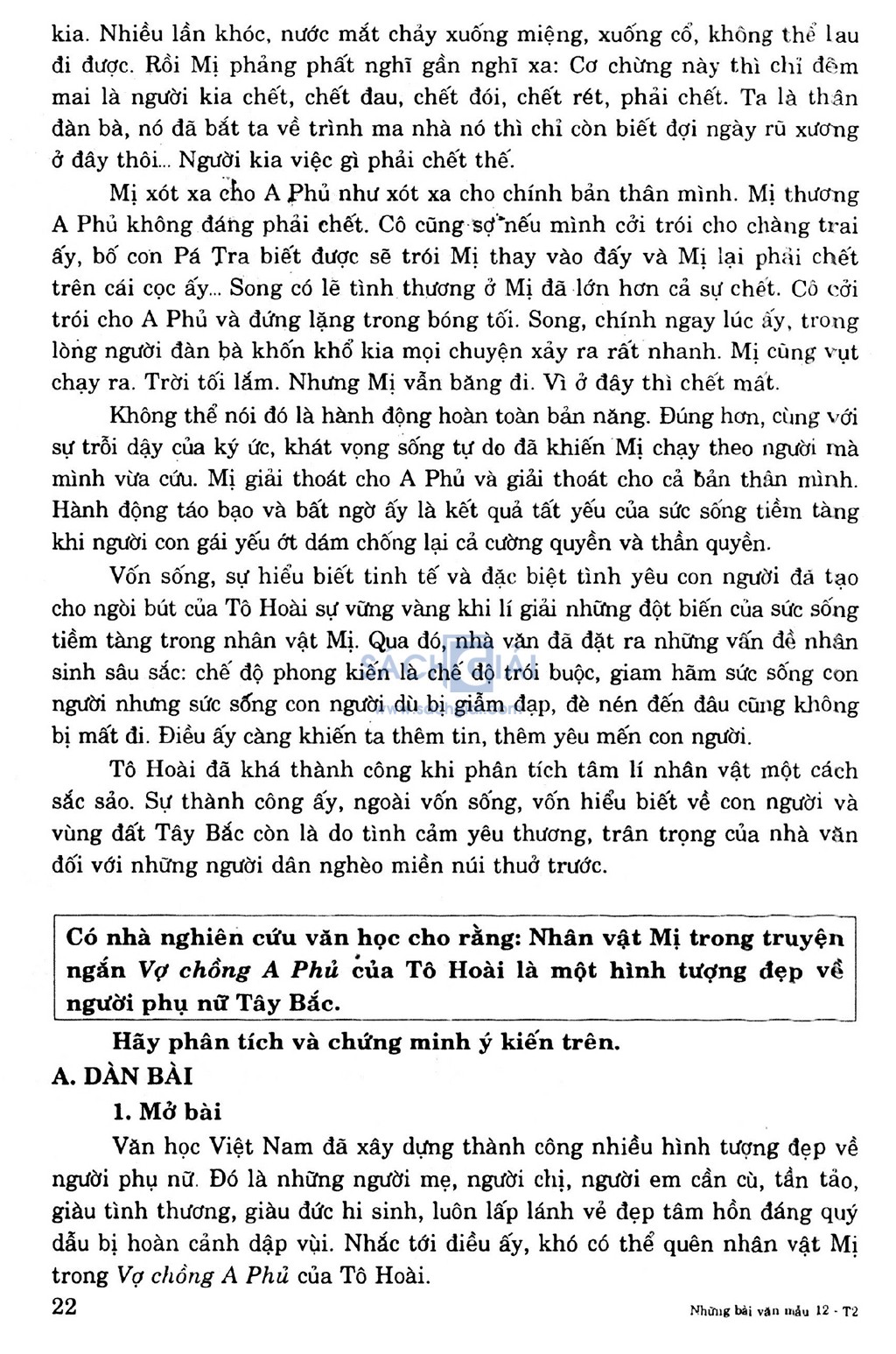 kia. Nhiều lần khóc, nước mắt chảy xuống miệng, xuống cổ, không thể lau đi được. Rồi Mị phảng phất nghĩ gần nghĩ xa: Cơ chừng này thì chỉ đêm mai là người kia chết, chết đau, chết đói, chết rét, phải chết. Ta là thân đàn bà, nó đã bắt ta về trình ma nhà nó thì chỉ còn biết đợi ngày rũ xương ở đây thôi... Người kia việc gì phải chết thế.

Mị xót xa cho A Phủ như xót xa cho chính bản thân mình. Mị thương A Phủ không đáng phải chết. Cô cũng sợ nếu mình cởi trói cho chàng trai ấy, bố con Pá Tra biết được sẽ trói Mị thay vào đấy và Mị lại phải chết trên cái cọc ấy... Song có lẽ tình thương ở Mị đã lớn hơn cả sự chết. Cô cởi trói cho A Phủ và đứng lặng trong bóng tối. Song, chính ngay lúc ấy, trong lòng người đàn bà khốn khổ kia mọi chuyện xảy ra rất nhanh. Mị cũng vụt chạy ra. Trời tối lắm. Nhưng Mị vẫn băng đi. Vì ở đây thì chết mất.

Không thể nói đó là hành động hoàn toàn bản năng. Đúng hơn, cùng với sự trỗi dậy của ký ức, khát vọng sống tự do đã khiến Mị chạy theo người mà mình vừa cứu. Mị giải thoát cho A Phủ và giải thoát cho cả bản thân mình. Hành động táo bạo và bất ngờ ấy là kết quả tất yếu của sức sống tiềm tàng khi người con gái yếu ớt dám chống lại cả cường quyền và thần quyền.

Vốn sống, sự hiểu biết tinh tế và đặc biệt tình yêu con người đã tạo cho ngòi bút của Tô Hoài sự vững vàng khi lí giải những đột biến của sức sống tiềm tàng trong nhân vật Mị. Qua đó, nhà văn đã đặt ra những vấn đề nhân sinh sâu sắc: chế độ phong kiến là chế độ trói buộc, giam hãm sức sống con người nhưng sức sống con người dù bị giẫm đạp, đè nén đến đâu cũng không bị mất đi. Điều ấy càng khiến ta thêm tin, thêm yêu mến con người.

Tô Hoài đã khá thành công khi phân tích tâm lí nhân vật một cách sắc sảo. Sự thành công ấy, ngoài vốn sống, vốn hiểu biết về con người và vùng đất Tây Bắc còn là do tình cảm yêu thương, trân trọng của nhà văn đối với những người dân nghèo miền núi thuở trước.

Có nhà nghiên cứu văn học cho rằng: Nhân vật Mị trong truyện ngắn Vợ chồng A Phủ của Tô Hoài là một hình tượng đẹp về người phụ nữ Tây Bắc.

Hãy phân tích và chứng minh ý kiến trên.

A. DÀN BÀI

1. Mở bài

Văn học Việt Nam đã xây dựng thành công nhiều hình tượng đẹp về người phụ nữ. Đó là những người mẹ, người chị, người em cần cù, tần tảo, giàu tình thương, giàu đức hi sinh, luôn lấp lánh vẻ đẹp tâm hồn đáng quý dẫu bị hoàn cảnh dập vùi. Nhắc tới điều ấy, khó có thể quên nhân vật Mị trong Vợ chồng A Phủ của Tô Hoài.

22

Những bài văn mẫu 12 - T2